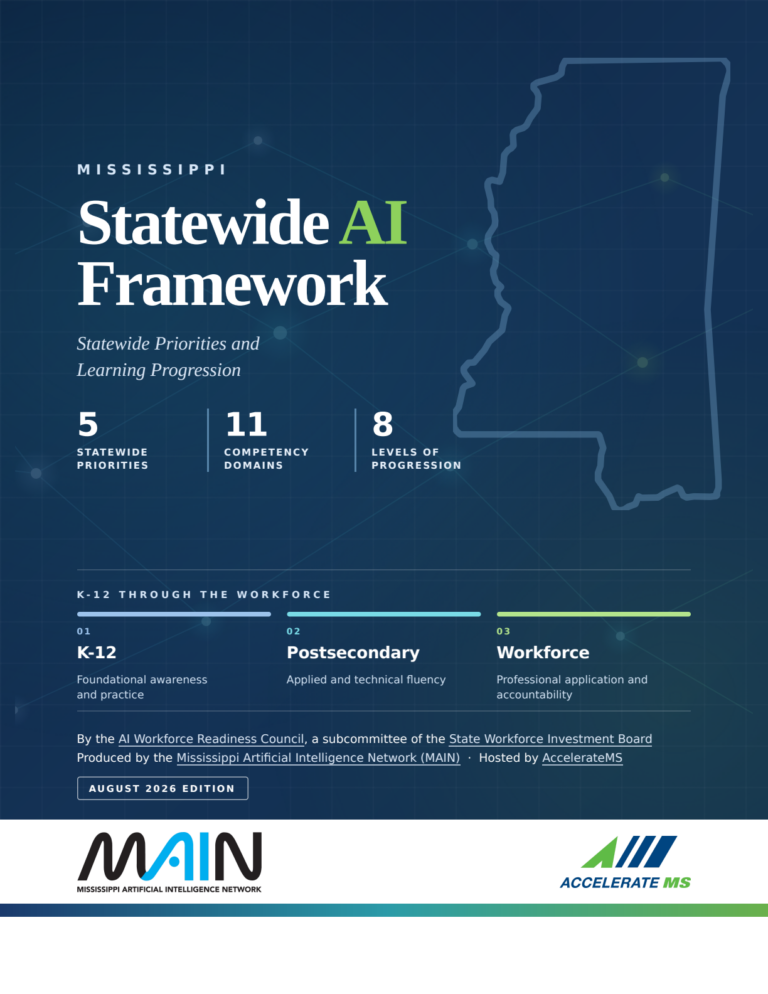 MISSISSIPPI

Statewide AI Framework

Statewide Priorities and Learning Progression

5
STATEWIDE PRIORITIES

11
COMPETENCY DOMAINS

8
LEVELS OF PROGRESSION

K-12 THROUGH THE WORKFORCE

01
K-12
Foundational awareness and practice

02
Postsecondary
Applied and technical fluency

03
Workforce
Professional application and accountability

By the AI Workforce Readiness Council, a subcommittee of the State Workforce Investment Board
Produced by the Mississippi Artificial Intelligence Network (MAIN) · Hosted by AccelerateMS

AUGUST 2026 EDITION

MAIN
MISSISSIPPI ARTIFICIAL INTELLIGENCE NETWORK

ACCELERATE MS